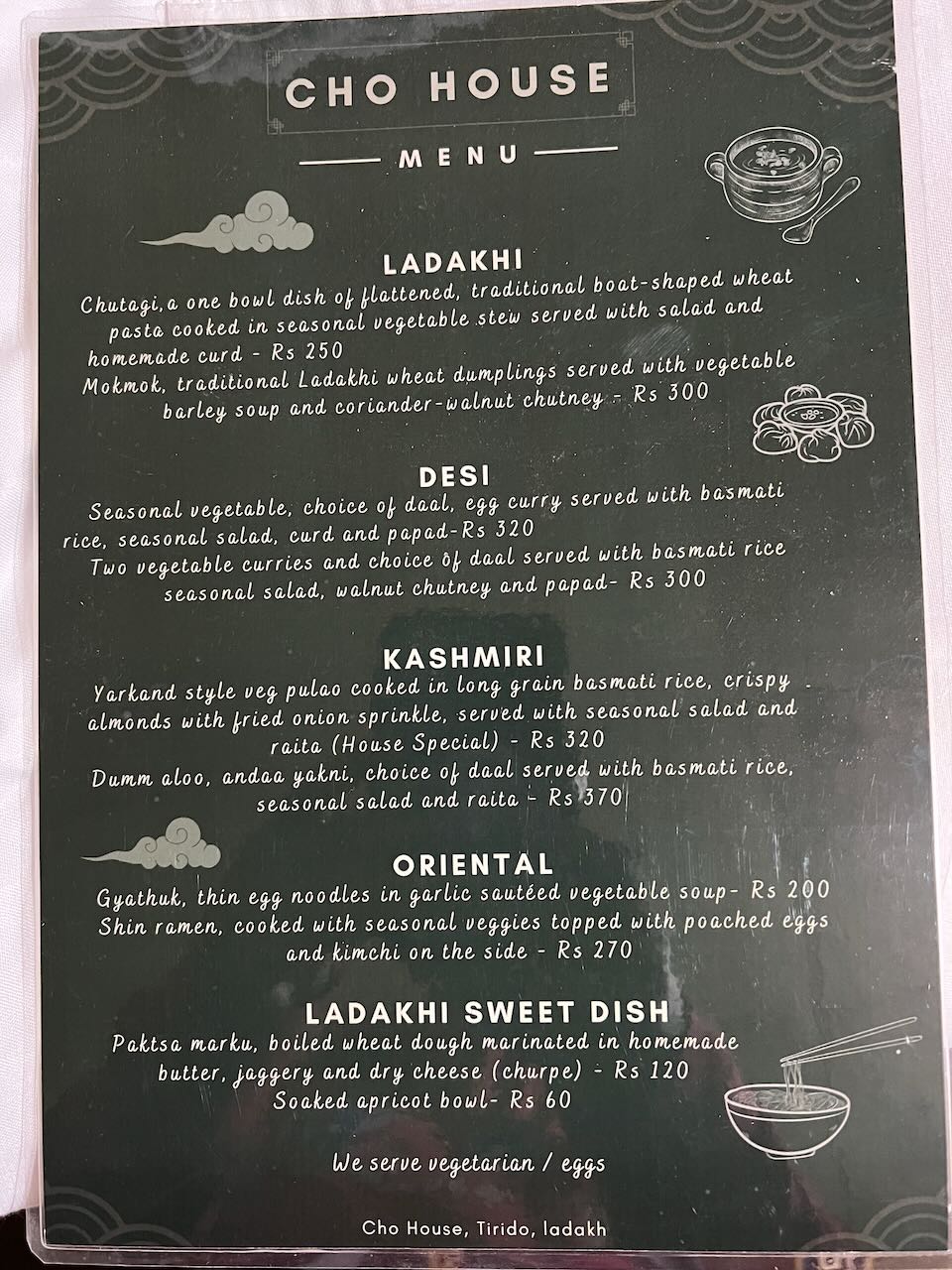 CHO HOUSE

MENU

LADAKHI

Chutagi,a one bowl dish of flattened, traditional boat-shaped wheat pasta cooked in seasonal vegetable stew served with salad and homemade curd - Rs 250
Mokmok, traditional Ladakhi wheat dumplings served with vegetable barley soup and coriander-walnut chutney - Rs 300

DESI

Seasonal vegetable, choice of daal, egg curry served with basmati rice, seasonal salad, curd and papad-Rs 320
Two vegetable curries and choice of daal served with basmati rice seasonal salad, walnut chutney and papad- Rs 300

KASHMIRI

Yarkand style veg pulao cooked in long grain basmati rice, crispy almonds with fried onion sprinkle, served with seasonal salad and raita (House Special) - Rs 320
Dumm aloo, andaa yakni, choice of daal served with basmati rice, seasonal salad and raita - Rs 370

ORIENTAL

Gyathuk, thin egg noodles in garlic sautéed vegetable soup- Rs 200
Shin ramen, cooked with seasonal veggies topped with poached eggs and kimchi on the side - Rs 270

LADAKHI SWEET DISH

Paktsa marku, boiled wheat dough marinated in homemade butter, jaggery and dry cheese (churpe) - Rs 120
Soaked apricot bowl- Rs 60

We serve vegetarian / eggs

Cho House, Tirido, ladakh